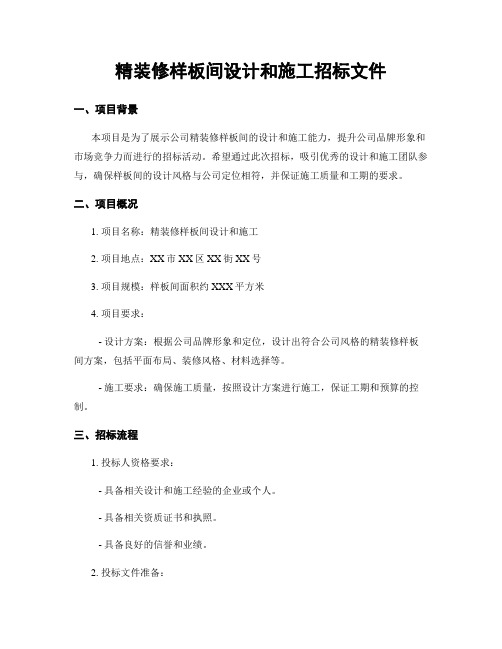 精装修样板间设计和施工招标文件

一、项目背景

本项目是为了展示公司精装修样板间的设计和施工能力，提升公司品牌形象和市场竞争力而进行的招标活动。希望通过此次招标，吸引优秀的设计和施工团队参与，确保样板间的设计风格与公司定位相符，并保证施工质量和工期的要求。

二、项目概况

1. 项目名称：精装修样板间设计和施工

2. 项目地点：XX 市 XX 区 XX 街 XX 号

3. 项目规模：样板间面积约 XXX 平方米

4. 项目要求：

- 设计方案：根据公司品牌形象和定位，设计出符合公司风格的精装修样板间方案，包括平面布局、装修风格、材料选择等。

- 施工要求：确保施工质量，按照设计方案进行施工，保证工期和预算的控制。

三、招标流程

1. 投标人资格要求：

- 具备相关设计和施工经验的企业或个人。

- 具备相关资质证书和执照。

- 具备良好的信誉和业绩。

2. 投标文件准备：